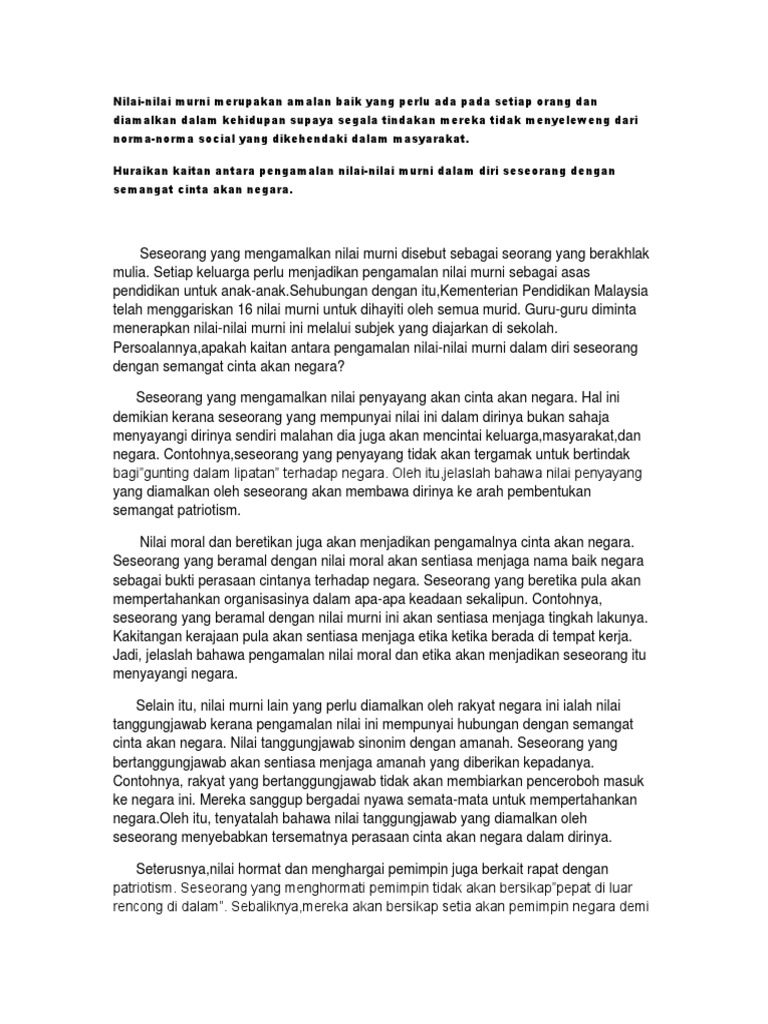 Nilai-nilai murni merupakan amalan baik yang perlu ada pada setiap orang dan diamalkan dalam kehidupan supaya segala tindakan mereka tidak menyeleweng dari norma-norma social yang dikehendaki dalam masyarakat.

Huraikan kaitan antara pengamalan nilai-nilai murni dalam diri seseorang dengan semangat cinta akan negara.

Seseorang yang mengamalkan nilai murni disebut sebagai seorang yang berakhlak mulia. Setiap keluarga perlu menjadikan pengamalan nilai murni sebagai asas pendidikan untuk anak-anak.Sehubungan dengan itu,Kementerian Pendidikan Malaysia telah menggariskan 16 nilai murni untuk dihayiti oleh semua murid. Guru-guru diminta menerapkan nilai-nilai murni ini melalui subjek yang diajarkan di sekolah. Persoalannya,apakah kaitan antara pengamalan nilai-nilai murni dalam diri seseorang dengan semangat cinta akan negara?

Seseorang yang mengamalkan nilai penyayang akan cinta akan negara. Hal ini demikian kerana seseorang yang mempunyai nilai ini dalam dirinya bukan sahaja menyayangi dirinya sendiri malahan dia juga akan mencintai keluarga,masyarakat,dan negara. Contohnya,seseorang yang penyayang tidak akan tergamak untuk bertindak bagi"gunting dalam lipatan" terhadap negara. Oleh itu,jelaslah bahawa nilai penyayang yang diamalkan oleh seseorang akan membawa dirinya ke arah pembentukan semangat patriotism.

Nilai moral dan beretikan juga akan menjadikan pengamalnya cinta akan negara. Seseorang yang beramal dengan nilai moral akan sentiasa menjaga nama baik negara sebagai bukti perasaan cintanya terhadap negara. Seseorang yang beretika pula akan mempertahankan organisasinya dalam apa-apa keadaan sekalipun. Contohnya, seseorang yang beramal dengan nilai murni ini akan sentiasa menjaga tingkah lakunya. Kakitangan kerajaan pula akan sentiasa menjaga etika ketika berada di tempat kerja. Jadi, jelaslah bahawa pengamalan nilai moral dan etika akan menjadikan seseorang itu menyayangi negara.

Selain itu, nilai murni lain yang perlu diamalkan oleh rakyat negara ini ialah nilai tanggungjawab kerana pengamalan nilai ini mempunyai hubungan dengan semangat cinta akan negara. Nilai tanggungjawab sinonim dengan amanah. Seseorang yang bertanggungjawab akan sentiasa menjaga amanah yang diberikan kepadanya. Contohnya, rakyat yang bertanggungjawab tidak akan membiarkan penceroboh masuk ke negara ini. Mereka sanggup bergadai nyawa semata-mata untuk mempertahankan negara.Oleh itu, tenyatalah bahawa nilai tanggungjawab yang diamalkan oleh seseorang menyebabkan tersematnya perasaan cinta akan negara dalam dirinya.

Seterusnya,nilai hormat dan menghargai pemimpin juga berkait rapat dengan patriotism. Seseorang yang menghormati pemimpin tidak akan bersikap"pepat di luar rencong di dalam". Sebaliknya,mereka akan bersikap setia akan pemimpin negara demi